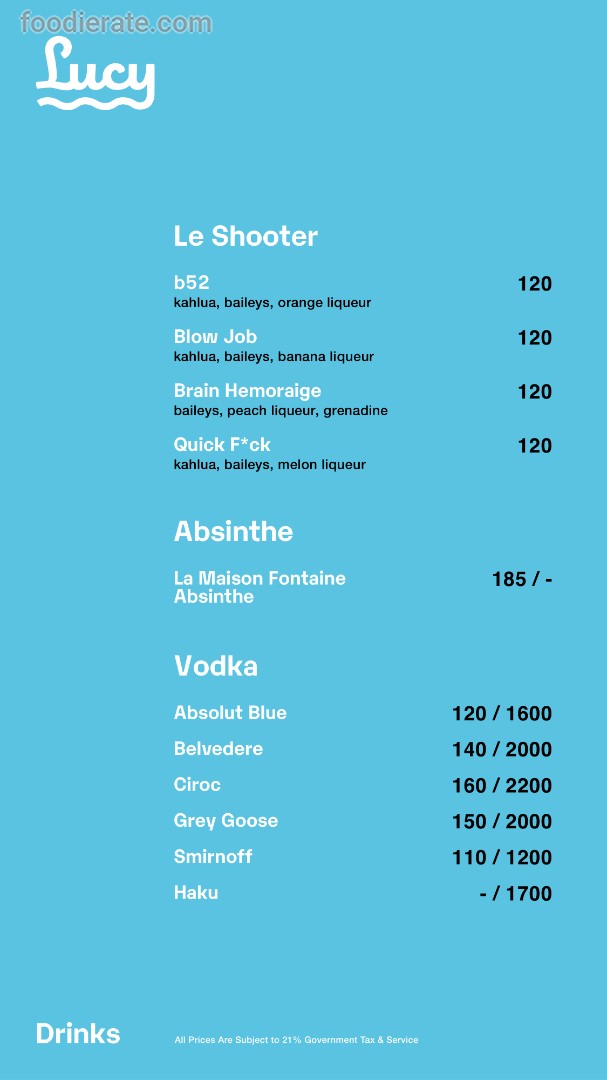 foodierate.com

Lucy

Le Shooter

b52 120
kahlua, baileys, orange liqueur

Blow Job 120
kahlua, baileys, banana liqueur

Brain Hemoraige 120
baileys, peach liqueur, grenadine

Quick F*ck 120
kahlua, baileys, melon liqueur

Absinthe

La Maison Fontaine Absinthe 185 / -

Vodka

Absolut Blue 120 / 1600

Belvedere 140 / 2000

Ciroc 160 / 2200

Grey Goose 150 / 2000

Smirnoff 110 / 1200

Haku - / 1700

Drinks

All Prices Are Subject to 21% Government Tax & Service